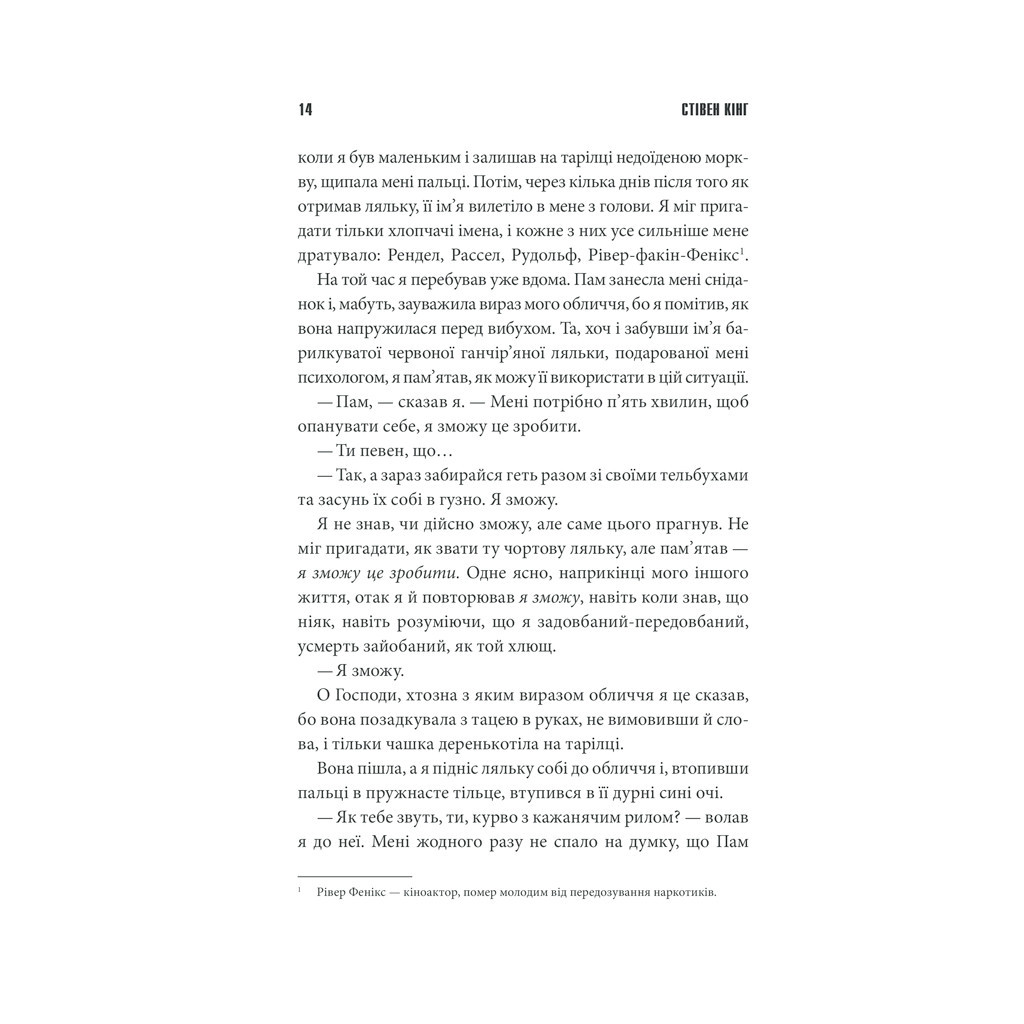 14 СТІВЕН КІНГ

коли я був маленьким і залишав на тарілці недоїденою моркву, щипала мені пальці. Потім, через кілька днів після того як отримав ляльку, її ім'я вилетіло в мене з голови. Я міг пригадати тільки хлопчачі імена, і кожне з них усе сильніше мене дратувало: Рендел, Рассел, Рудольф, Рівер-факін-Фенікс$^1$.

На той час я перебував уже вдома. Пам занесла мені сніданок і, мабуть, зауважила вираз мого обличчя, бо я помітив, як вона напружилася перед вибухом. Та, хоч і забувши ім'я барилкуватої червоної ганчір'яної ляльки, подарованої мені психологом, я пам'ятав, як можу її використати в цій ситуації.

— Пам, — сказав я. — Мені потрібно п'ять хвилин, щоб опанувати себе, я зможу це зробити.

— Ти певен, що…

— Так, а зараз забирайся геть разом зі своїми тельбухами та засунь їх собі в гузно. Я зможу.

Я не знав, чи дійсно зможу, але саме цього прагнув. Не міг пригадати, як звати ту чортову ляльку, але пам'ятав — я зможу це зробити. Одне ясно, наприкінці мого іншого життя, отак я й повторював я зможу, навіть коли знав, що ніяк, навіть розуміючи, що я задовбаний-передовбаний, усмерть зайобаний, як той хлющ.

— Я зможу.

О Господи, хтозна з яким виразом обличчя я це сказав, бо вона позадкувала з тацею в руках, не вимовивши й слова, і тільки чашка деренькотіла на тарілці.

Вона пішла, а я підніс ляльку собі до обличчя і, втопивши пальці в пружнасте тільце, втупився в її дурні сині очі.

— Як тебе звуть, ти, курво з кажанячим рилом? — волав я до неї. Мені жодного разу не спало на думку, що Пам

$^1$ Рівер Фенікс — кіноактор, помер молодим від передозування наркотиків.